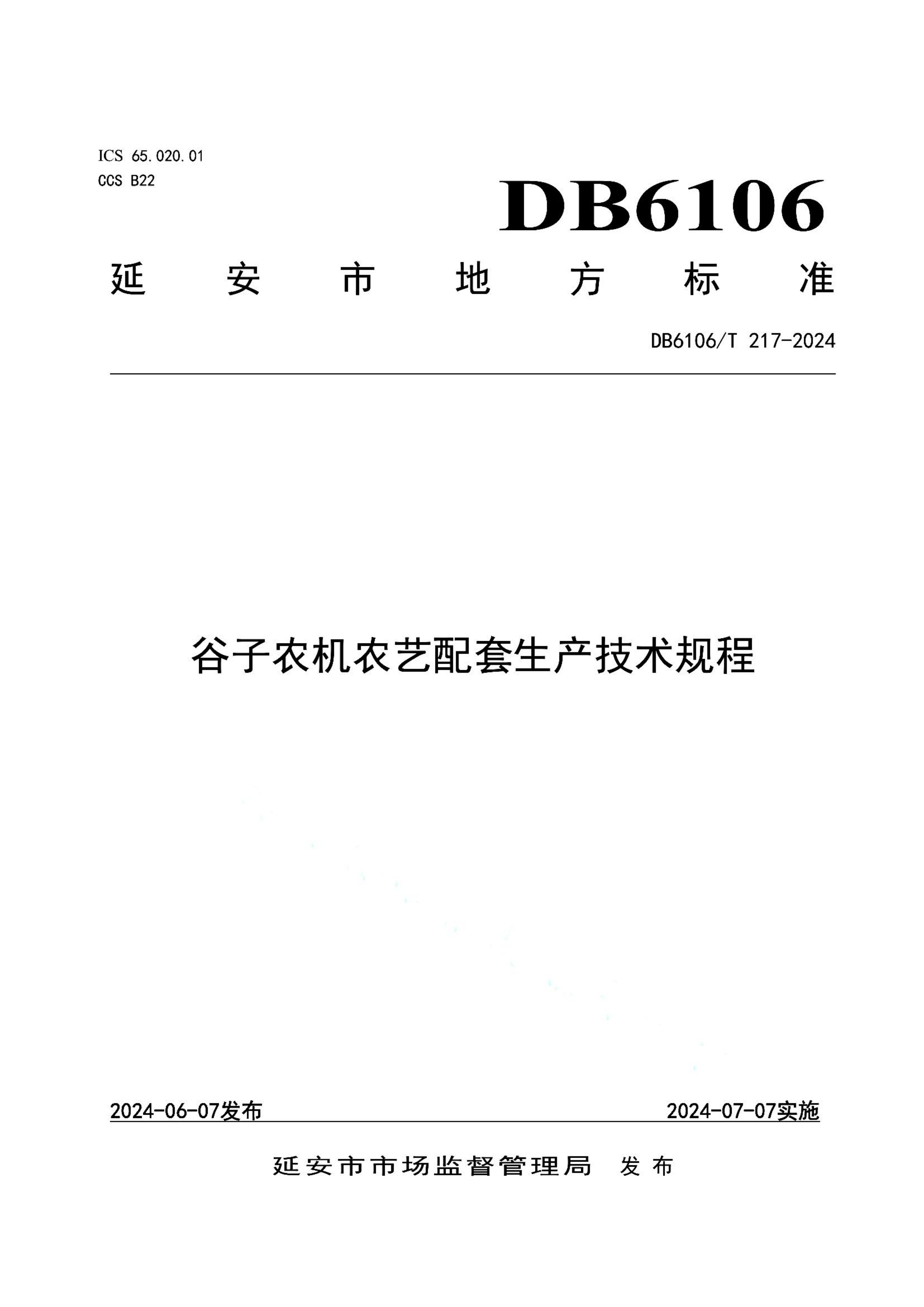 ICS 65.020.01
CCS B22

DB6106

延安市地方标准

DB6106/T 217-2024

谷子农机农艺配套生产技术规程

2024-06-07发布

2024-07-07实施

延安市市场监督管理局 发布